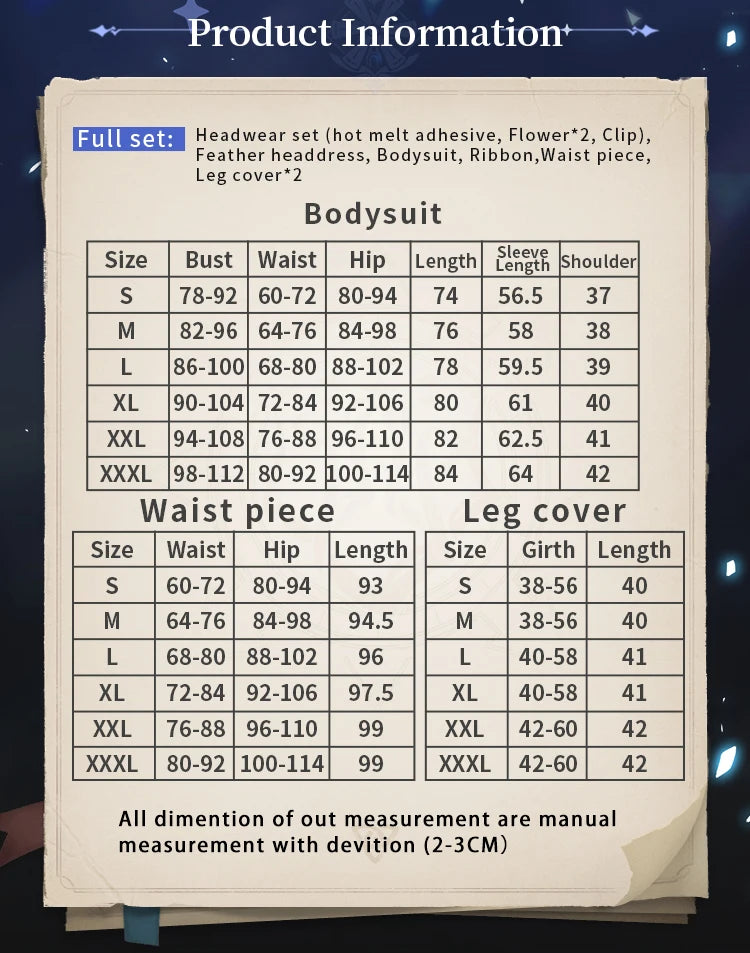 Product Information

Full set: Headwear set (hot melt adhesive, Flower*2, Clip), Feather headdress, Bodysuit, Ribbon,Waist piece, Leg cover*2

Bodysuit

| Size | Bust | Waist | Hip | Length | Sleeve Length | Shoulder |
|---|---|---|---|---|---|---|
| S | 78-92 | 60-72 | 80-94 | 74 | 56.5 | 37 |
| M | 82-96 | 64-76 | 84-98 | 76 | 58 | 38 |
| L | 86-100 | 68-80 | 88-102 | 78 | 59.5 | 39 |
| XL | 90-104 | 72-84 | 92-106 | 80 | 61 | 40 |
| XXL | 94-108 | 76-88 | 96-110 | 82 | 62.5 | 41 |
| XXXL | 98-112 | 80-92 | 100-114 | 84 | 64 | 42 |

Waist piece

| Size | Waist | Hip | Length |
|---|---|---|---|
| S | 60-72 | 80-94 | 93 |
| M | 64-76 | 84-98 | 94.5 |
| L | 68-80 | 88-102 | 96 |
| XL | 72-84 | 92-106 | 97.5 |
| XXL | 76-88 | 96-110 | 99 |
| XXXL | 80-92 | 100-114 | 99 |

Leg cover

| Size | Girth | Length |
|---|---|---|
| S | 38-56 | 40 |
| M | 38-56 | 40 |
| L | 40-58 | 41 |
| XL | 40-58 | 41 |
| XXL | 42-60 | 42 |
| XXXL | 42-60 | 42 |

All dimention of out measurement are manual measurement with devition (2-3CM)